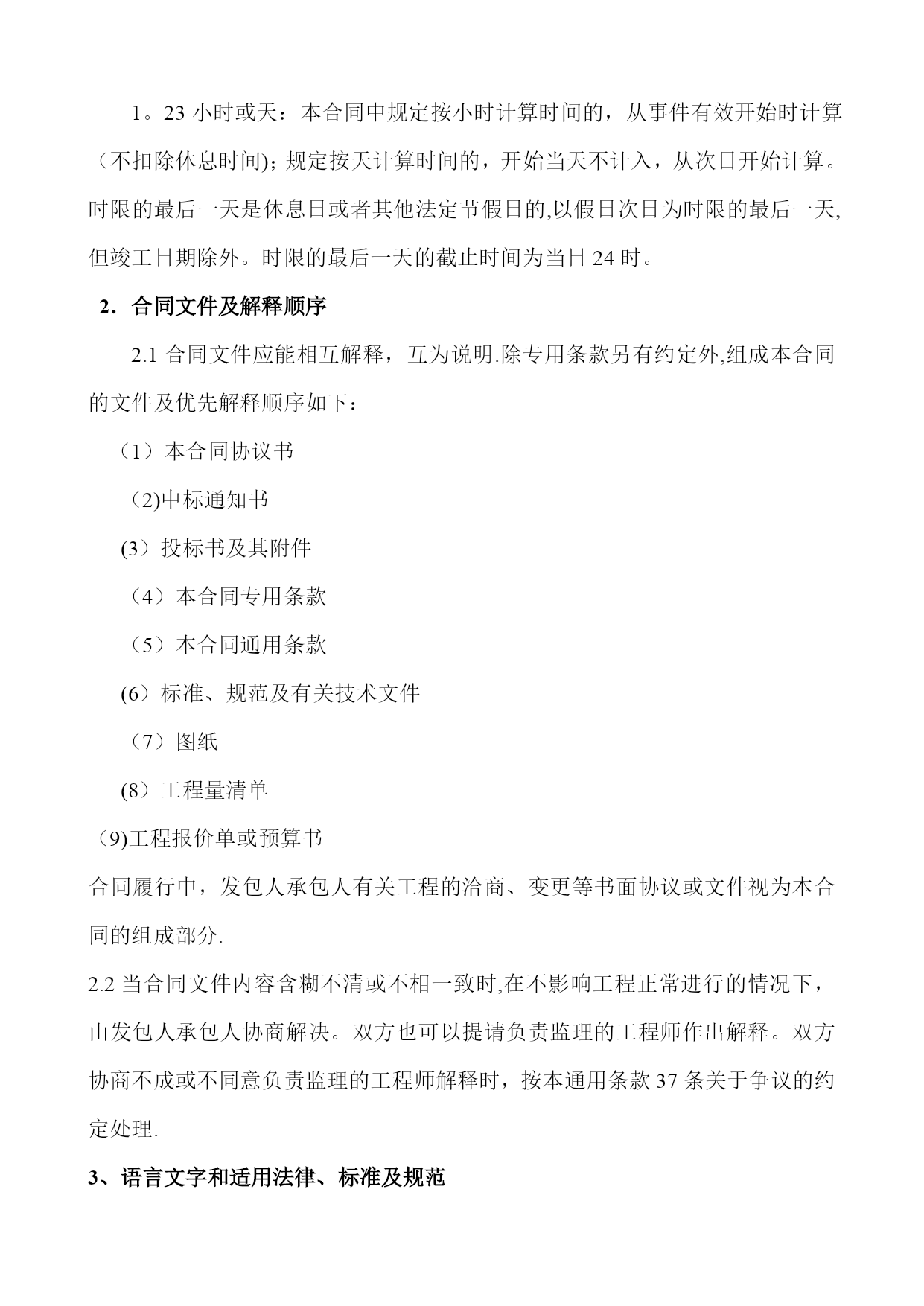 1。23 小时或天：本合同中规定按小时计算时间的，从事件有效开始时计算（不扣除休息时间)；规定按天计算时间的，开始当天不计入，从次日开始计算。时限的最后一天是休息日或者其他法定节假日的,以假日次日为时限的最后一天,但竣工日期除外。时限的最后一天的截止时间为当日 24 时。

2．合同文件及解释顺序

2.1 合同文件应能相互解释，互为说明.除专用条款另有约定外,组成本合同的文件及优先解释顺序如下：

（1）本合同协议书

（2)中标通知书

(3）投标书及其附件

（4）本合同专用条款

（5）本合同通用条款

(6）标准、规范及有关技术文件

（7）图纸

(8）工程量清单

（9)工程报价单或预算书

合同履行中，发包人承包人有关工程的洽商、变更等书面协议或文件视为本合同的组成部分.

2.2 当合同文件内容含糊不清或不相一致时,在不影响工程正常进行的情况下，由发包人承包人协商解决。双方也可以提请负责监理的工程师作出解释。双方协商不成或不同意负责监理的工程师解释时，按本通用条款 37 条关于争议的约定处理.

3、语言文字和适用法律、标准及规范